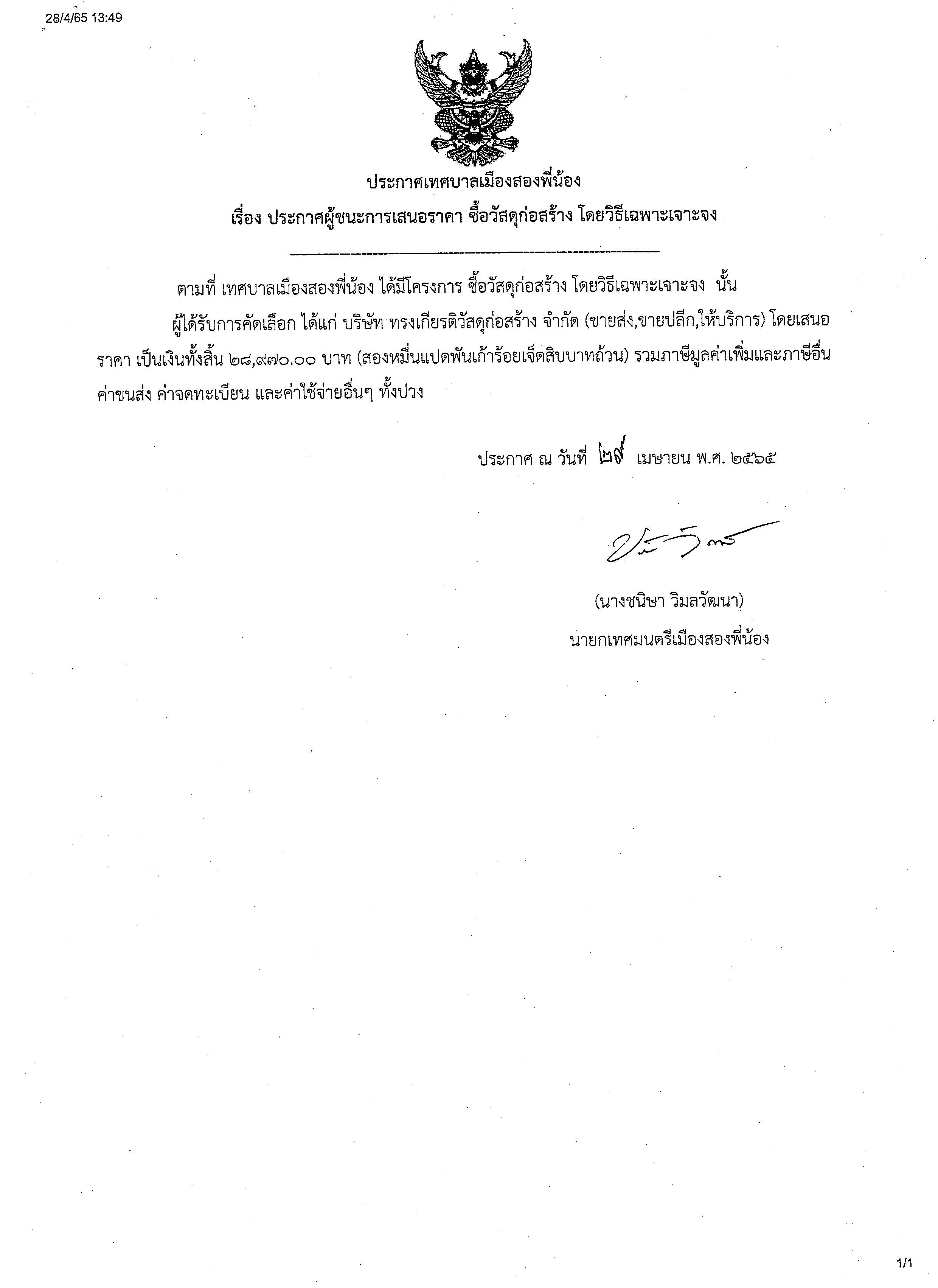 28/4/65 13:49

ประกาศเทศบาลเมืองสองพี่น้อง
เรื่อง ประกาศผู้ชนะการเสนอราคา ซื้อวัสดุก่อสร้าง โดยวิธีเฉพาะเจาะจง

ตามที่ เทศบาลเมืองสองพี่น้อง ได้มีโครงการ ซื้อวัสดุก่อสร้าง โดยวิธีเฉพาะเจาะจง นั้น

ผู้ได้รับการคัดเลือก ได้แก่ บริษัท ทรงเกียรติวัสดุก่อสร้าง จำกัด (ขายส่ง,ขายปลีก,ให้บริการ) โดยเสนอราคา เป็นเงินทั้งสิ้น ๒๘,๙๗๐.๐๐ บาท (สองหมื่นแปดพันเก้าร้อยเจ็ดสิบบาทถ้วน) รวมภาษีมูลค่าเพิ่มและภาษีอื่น ค่าขนส่ง ค่าจดทะเบียน และค่าใช้จ่ายอื่นๆ ทั้งปวง

ประกาศ ณ วันที่ ๒๙ เมษายน พ.ศ. ๒๕๖๕

(นางชนิษา วิมลวัฒนา)
นายกเทศมนตรีเมืองสองพี่น้อง

1/1